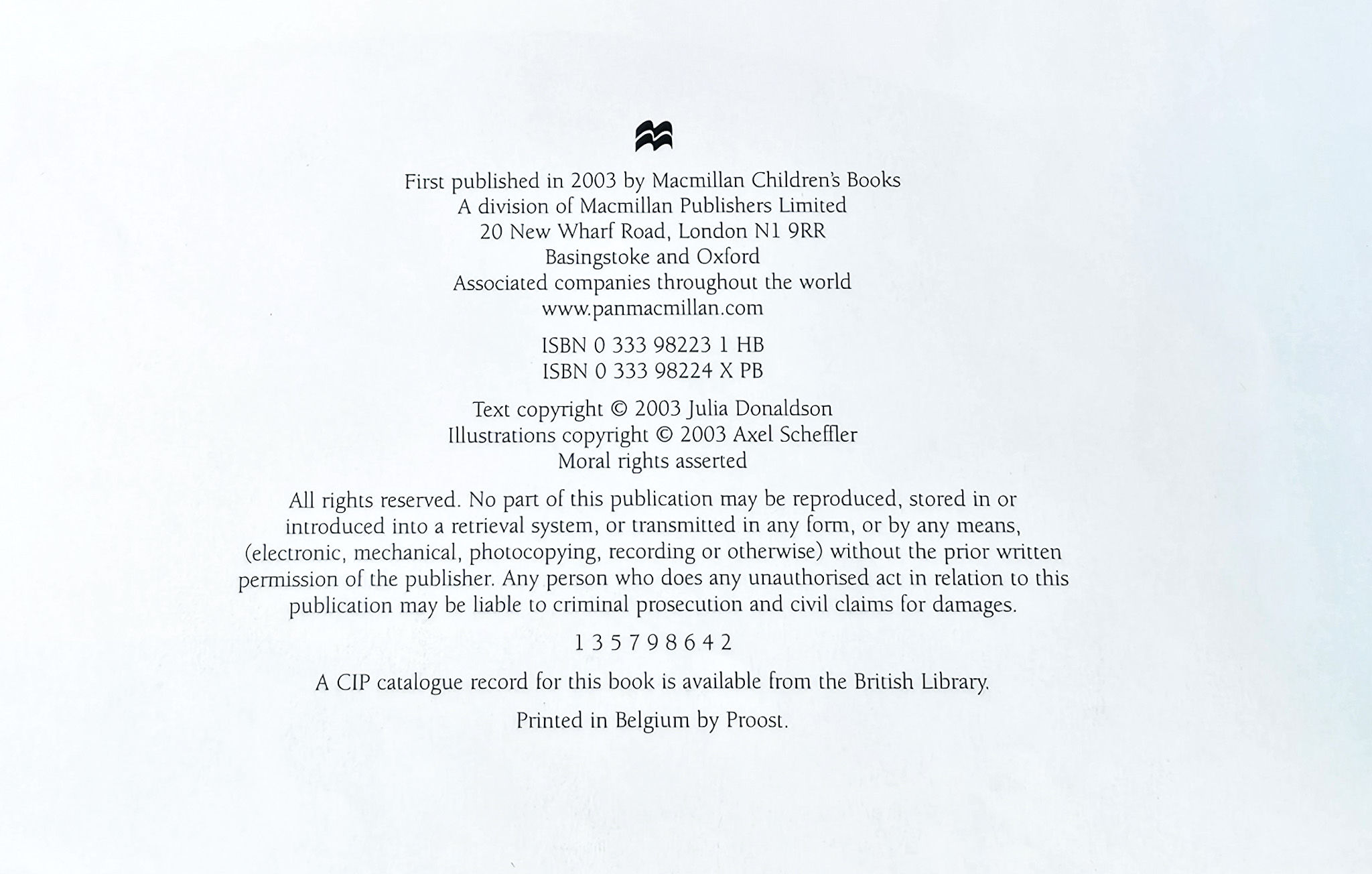 First published in 2003 by Macmillan Children's Books
A division of Macmillan Publishers Limited
20 New Wharf Road, London N1 9RR
Basingstoke and Oxford
Associated companies throughout the world
www.panmacmillan.com

ISBN 0 333 98223 1 HB
ISBN 0 333 98224 X PB

Text copyright © 2003 Julia Donaldson
Illustrations copyright © 2003 Axel Scheffler
Moral rights asserted

All rights reserved. No part of this publication may be reproduced, stored in or introduced into a retrieval system, or transmitted in any form, or by any means, (electronic, mechanical, photocopying, recording or otherwise) without the prior written permission of the publisher. Any person who does any unauthorised act in relation to this publication may be liable to criminal prosecution and civil claims for damages.

1 3 5 7 9 8 6 4 2

A CIP catalogue record for this book is available from the British Library.

Printed in Belgium by Proost.